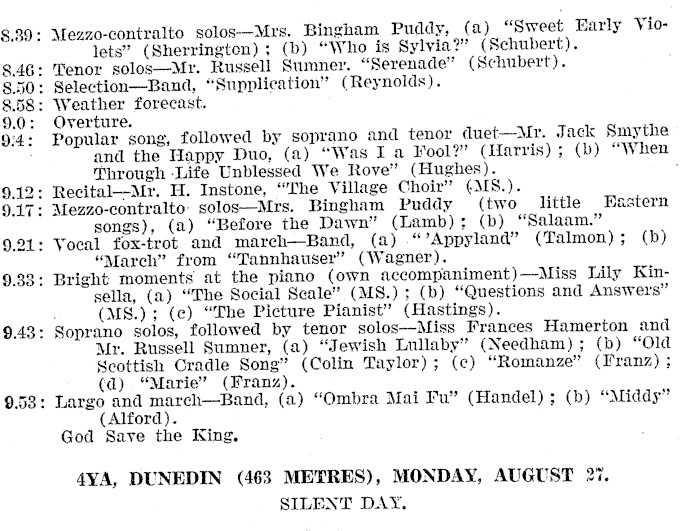 8.39: Mezzo-contralto solos—Mrs. Bingham Puddy, (a) "Sweet Early Violets" (Sherrington); (b) "Who is Sylvia?" (Schubert).
8.46: Tenor solos—Mr. Russell Sumner, "Serenade" (Schubert).
8.50: Selection—Band, "Supplication" (Reynolds).
8.58: Weather forecast.
9.0: Overture.
9.4: Popular song, followed by soprano and tenor duet—Mr. Jack Smythe and the Happy Duo, (a) "Was I a Fool?" (Harris); (b) "When Through Life Unblessed We Rove" (Hughes).
9.12: Recital—Mr. H. Instone, "The Village Choir" (MS.).
9.17: Mezzo-contralto solos—Mrs. Bingham Puddy (two little Eastern songs), (a) "Before the Dawn" (Lamb); (b) "Salaam."
9.21: Vocal fox-trot and march—Band, (a) "'Appyland" (Talmon); (b) "March" from "Tannhauser" (Wagner).
9.33: Bright moments at the piano (own accompaniment)—Miss Lily Kinsella, (a) "The Social Scale" (MS.); (b) "Questions and Answers" (MS.); (c) "The Picture Pianist" (Hastings).
9.43: Soprano solos, followed by tenor solos—Miss Frances Hamerton and Mr. Russell Sumner, (a) "Jewish Lullaby" (Needham); (b) "Old Scottish Cradle Song" (Colin Taylor); (c) "Romanze" (Franz); (d) "Marie" (Franz).
9.53: Largo and march—Band, (a) "Ombra Mai Fu" (Handel); (b) "Middy" (Alford).
God Save the King.

4YA, DUNEDIN (463 METRES), MONDAY, AUGUST 27.
SILENT DAY.